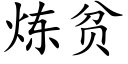 炼贫